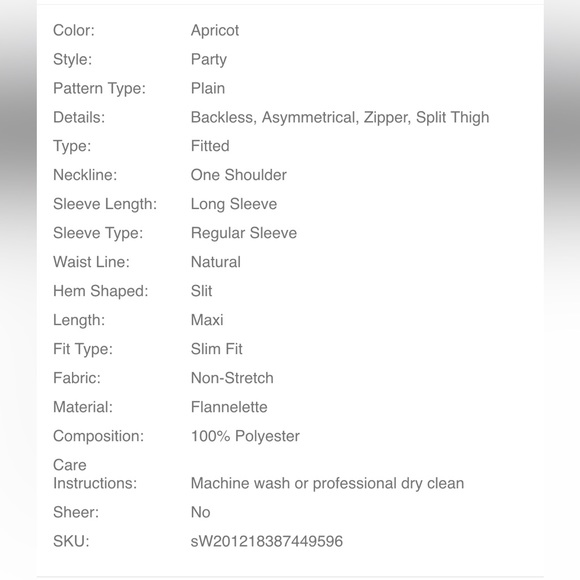 | | |
|---|---|
| Color: | Apricot |
| Style: | Party |
| Pattern Type: | Plain |
| Details: | Backless, Asymmetrical, Zipper, Split Thigh |
| Type: | Fitted |
| Neckline: | One Shoulder |
| Sleeve Length: | Long Sleeve |
| Sleeve Type: | Regular Sleeve |
| Waist Line: | Natural |
| Hem Shaped: | Slit |
| Length: | Maxi |
| Fit Type: | Slim Fit |
| Fabric: | Non-Stretch |
| Material: | Flannelette |
| Composition: | 100% Polyester |
| Care Instructions: | Machine wash or professional dry clean |
| Sheer: | No |
| SKU: | sW201218387449596 |